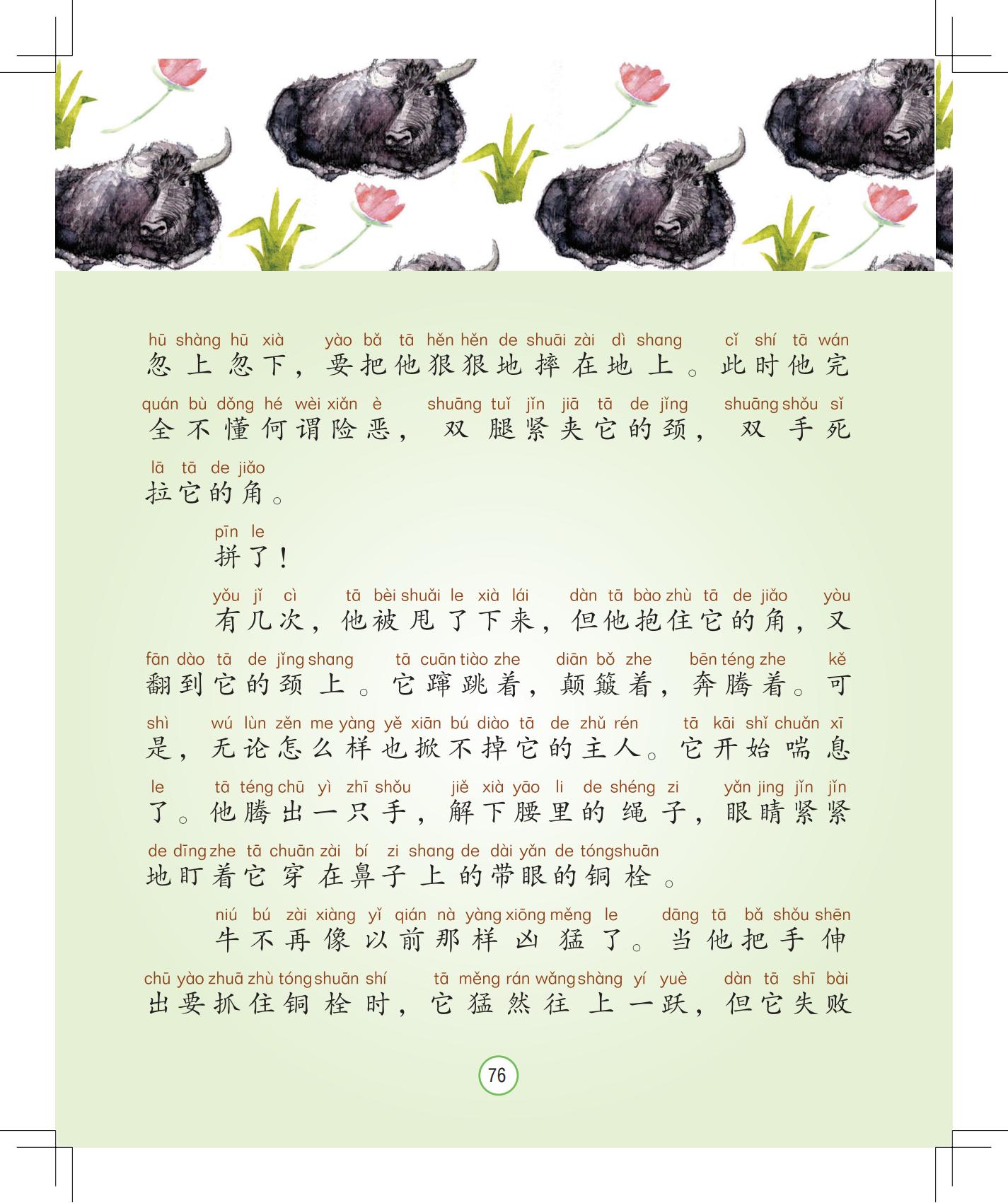 hū shàng hū xià yào bǎ tā hěn hěn de shuāi zài dì shang cǐ shí tā wán
忽上忽下，要把他狠狠地摔在地上。此时他完

quán bù dǒng hé wèi xiǎn è shuāng tuǐ jǐn jiā tā de jǐng shuāng shǒu sǐ
全不懂何谓险恶，双腿紧夹它的颈，双手死

lā tā de jiǎo
拉它的角。

pīn le
拼了！

yǒu jǐ cì tā bèi shuǎi le xià lái dàn tā bào zhù tā de jiǎo yòu
有几次，他被甩了下来，但他抱住它的角，又

fān dào tā de jǐng shang tā cuān tiào zhe diān bǒ zhe bēn téng zhe kě
翻到它的颈上。它蹿跳着，颠簸着，奔腾着。可

shì wú lùn zěn me yàng yě xiān bú diào tā de zhǔ rén tā kāi shǐ chuǎn xī
是，无论怎么样也掀不掉它的主人。它开始喘息

le tā téng chū yì zhī shǒu jiě xià yāo li de shéng zi yǎn jing jǐn jǐn
了。他腾出一只手，解下腰里的绳子，眼睛紧紧

de dīng zhe tā chuān zài bí zi shang de dài yǎn de tóng shuān
地盯着它穿在鼻子上的带眼的铜栓。

niú bú zài xiàng yǐ qián nà yàng xiōng měng le dāng tā bǎ shǒu shēn
牛不再像以前那样凶猛了。当他把手伸

chū yào zhuā zhù tóng shuān shí tā měng rán wǎng shàng yí yuè dàn tā shī bài
出要抓住铜栓时，它猛然往上一跃，但它失败

76